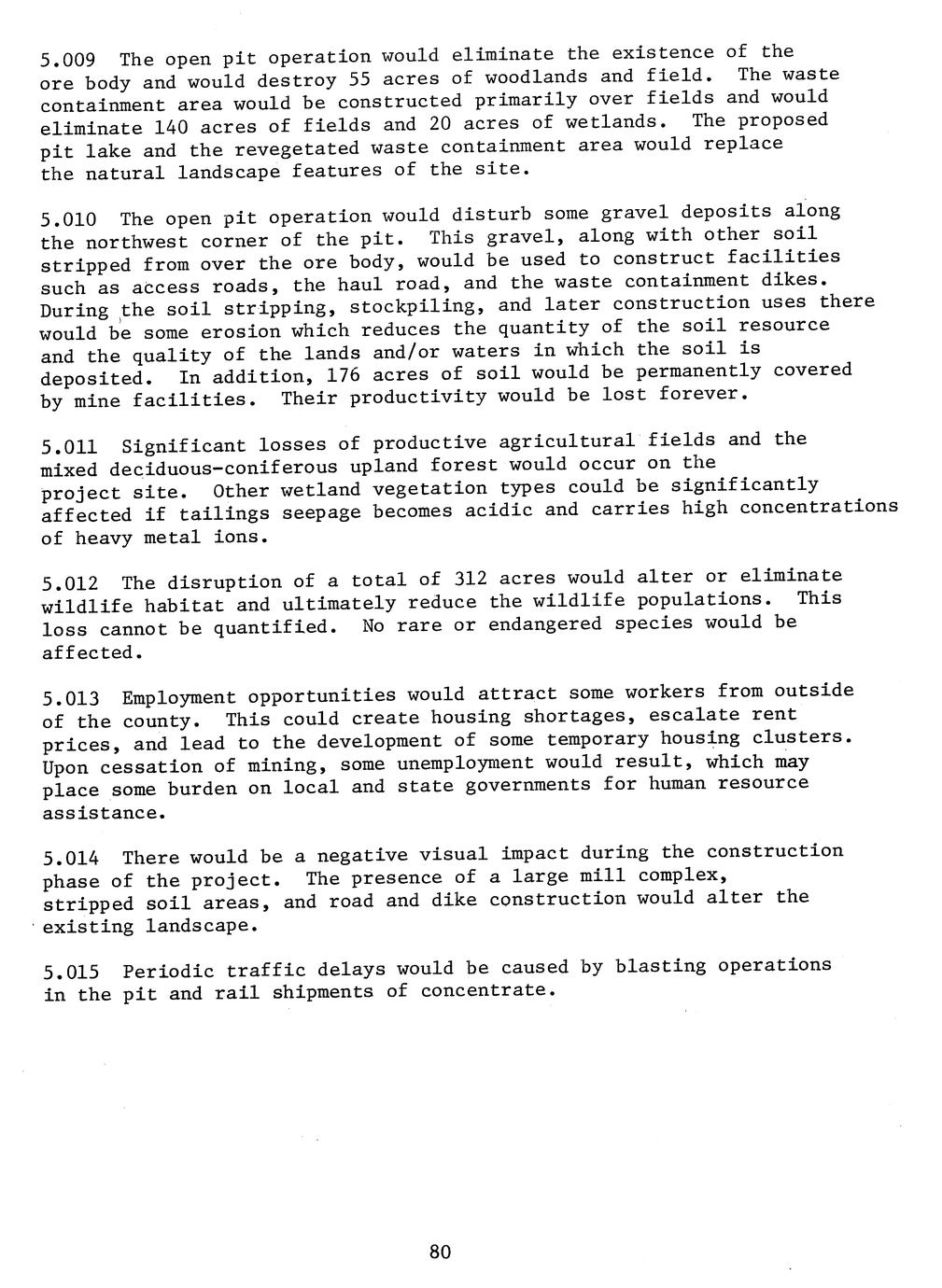 5.009 The open pit operation would eliminate the existence of the ore body and would destroy 55 acres of woodlands and field. The waste containment area would be constructed primarily over fields and would eliminate 140 acres of fields and 20 acres of wetlands. The proposed pit lake and the revegetated waste containment area would replace the natural landscape features of the site.

5.010 The open pit operation would disturb some gravel deposits along the northwest corner of the pit. This gravel, along with other soil stripped from over the ore body, would be used to construct facilities such as access roads, the haul road, and the waste containment dikes. During the soil stripping, stockpiling, and later construction uses there would be some erosion which reduces the quantity of the soil resource and the quality of the lands and/or waters in which the soil is deposited. In addition, 176 acres of soil would be permanently covered by mine facilities. Their productivity would be lost forever.

5.011 Significant losses of productive agricultural fields and the mixed deciduous-coniferous upland forest would occur on the project site. Other wetland vegetation types could be significantly affected if tailings seepage becomes acidic and carries high concentrations of heavy metal ions.

5.012 The disruption of a total of 312 acres would alter or eliminate wildlife habitat and ultimately reduce the wildlife populations. This loss cannot be quantified. No rare or endangered species would be affected.

5.013 Employment opportunities would attract some workers from outside of the county. This could create housing shortages, escalate rent prices, and lead to the development of some temporary housing clusters. Upon cessation of mining, some unemployment would result, which may place some burden on local and state governments for human resource assistance.

5.014 There would be a negative visual impact during the construction phase of the project. The presence of a large mill complex, stripped soil areas, and road and dike construction would alter the existing landscape.

5.015 Periodic traffic delays would be caused by blasting operations in the pit and rail shipments of concentrate.

80